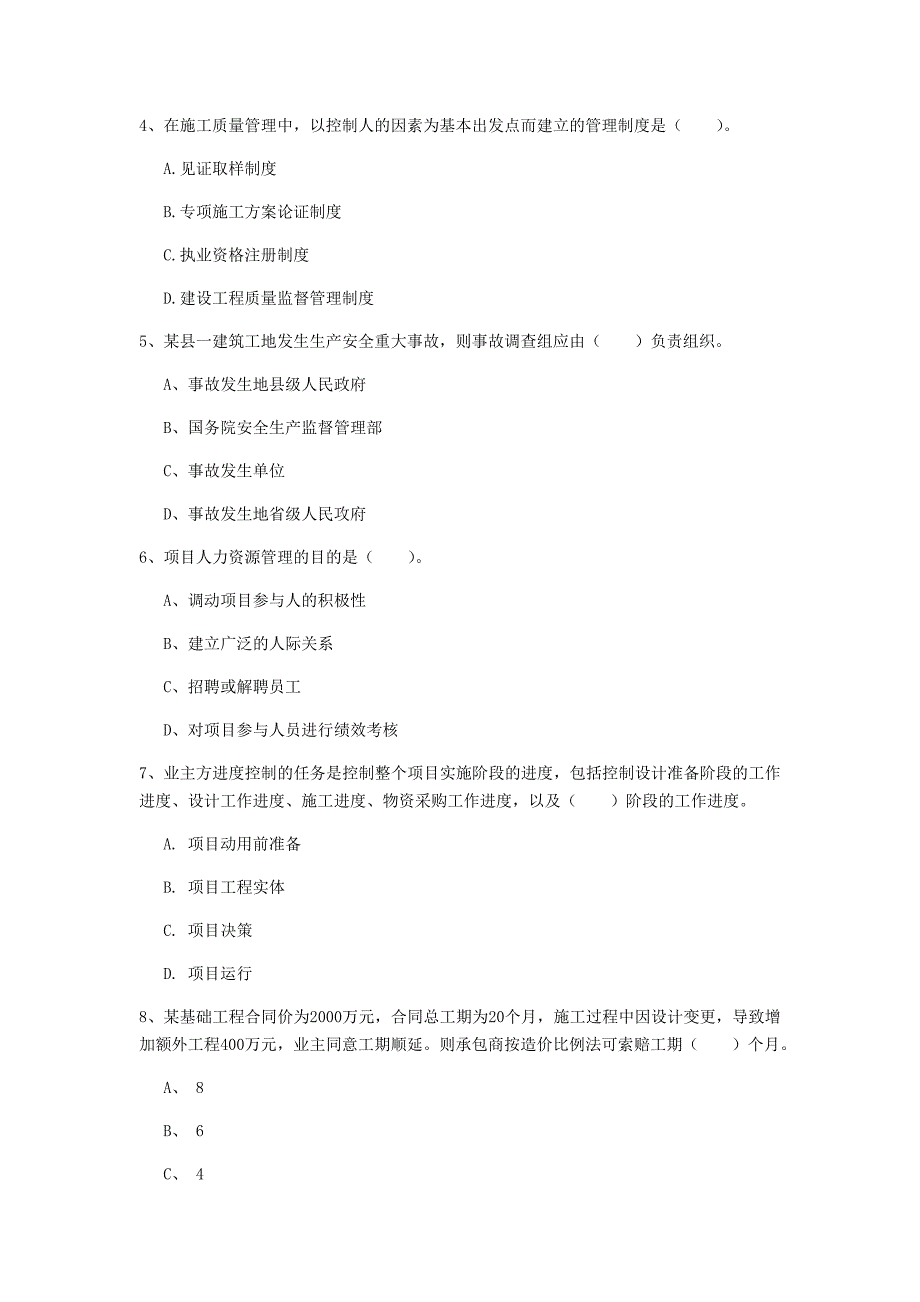 4、在施工质量管理中，以控制人的因素为基本出发点而建立的管理制度是（　　）。

A.见证取样制度

B.专项施工方案论证制度

C.执业资格注册制度

D.建设工程质量监督管理制度

5、某县一建筑工地发生生产安全重大事故，则事故调查组应由（　　）负责组织。

A、事故发生地县级人民政府

B、国务院安全生产监督管理部

C、事故发生单位

D、事故发生地省级人民政府

6、项目人力资源管理的目的是（　　）。

A、调动项目参与人的积极性

B、建立广泛的人际关系

C、招聘或解聘员工

D、对项目参与人员进行绩效考核

7、业主方进度控制的任务是控制整个项目实施阶段的进度，包括控制设计准备阶段的工作进度、设计工作进度、施工进度、物资采购工作进度，以及（　　）阶段的工作进度。

A. 项目动用前准备

B. 项目工程实体

C. 项目决策

D. 项目运行

8、某基础工程合同价为2000万元，合同总工期为20个月，施工过程中因设计变更，导致增加额外工程400万元，业主同意工期顺延。则承包商按造价比例法可索赔工期（　　）个月。

A、 8

B、 6

C、 4